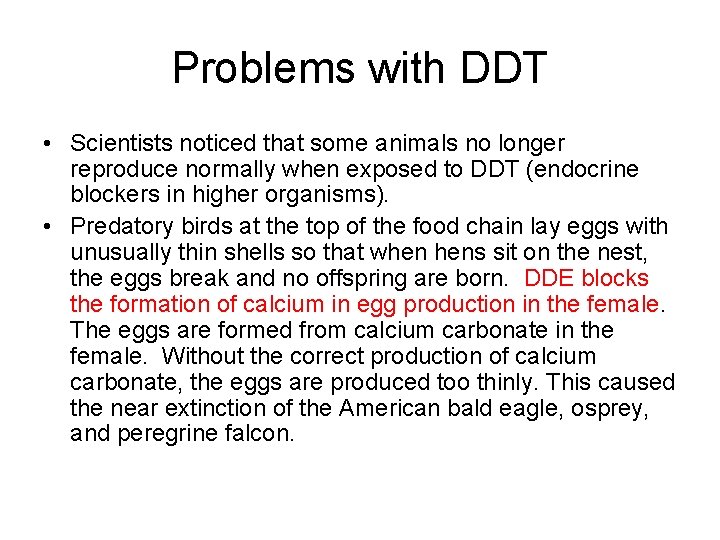 Problems with DDT

• Scientists noticed that some animals no longer reproduce normally when exposed to DDT (endocrine blockers in higher organisms).

• Predatory birds at the top of the food chain lay eggs with unusually thin shells so that when hens sit on the nest, the eggs break and no offspring are born. DDE blocks the formation of calcium in egg production in the female. The eggs are formed from calcium carbonate in the female. Without the correct production of calcium carbonate, the eggs are produced too thinly. This caused the near extinction of the American bald eagle, osprey, and peregrine falcon.